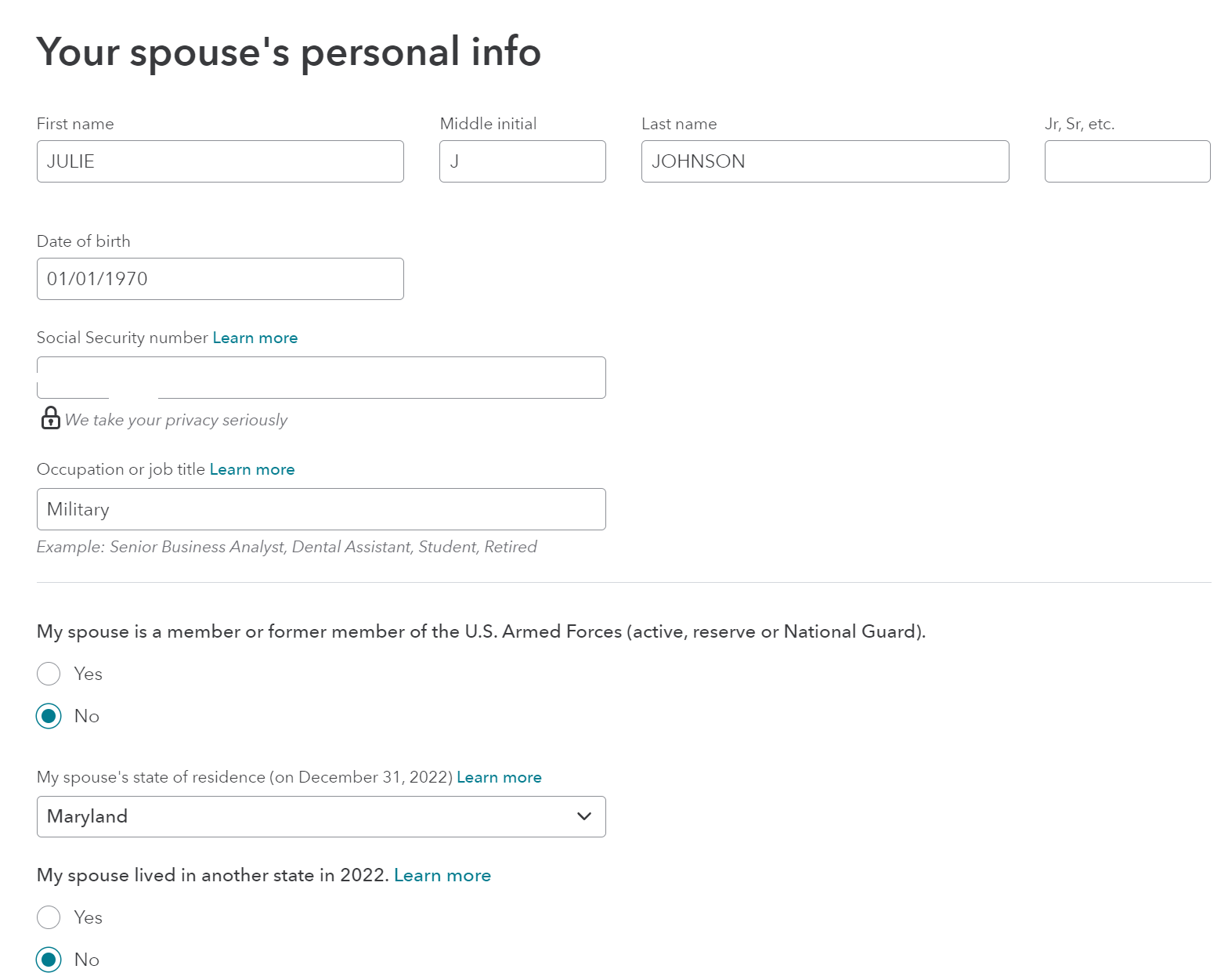 Your spouse's personal info

First name
JULIE

Middle initial
J

Last name
JOHNSON

Jr, Sr, etc.

Date of birth
01/01/1970

Social Security number Learn more

We take your privacy seriously

Occupation or job title Learn more
Military

Example: Senior Business Analyst, Dental Assistant, Student, Retired

My spouse is a member or former member of the U.S. Armed Forces (active, reserve or National Guard).

Yes

No

My spouse's state of residence (on December 31, 2022) Learn more

Maryland

My spouse lived in another state in 2022. Learn more

Yes

No